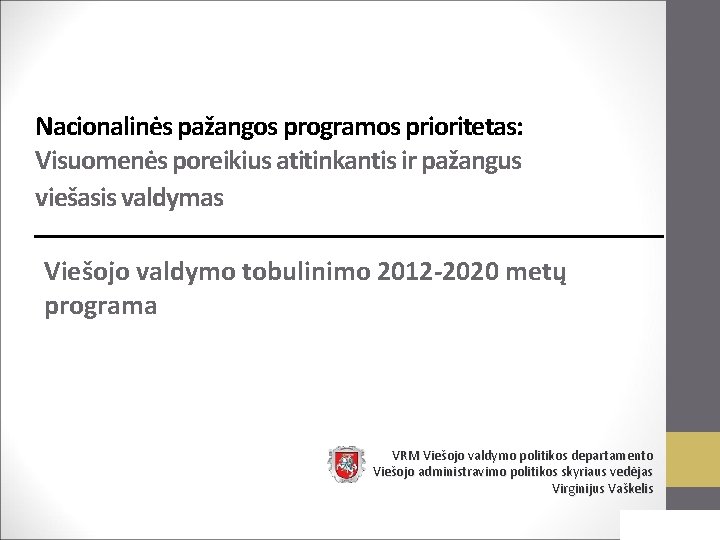 Nacionalinės pažangos programos prioritetas:
Visuomenės poreikius atitinkantis ir pažangus viešasis valdymas

Viešojo valdymo tobulinimo 2012-2020 metų programa

VRM Viešojo valdymo politikos departamento
Viešojo administravimo politikos skyriaus vedėjas
Virginijus Vaškelis